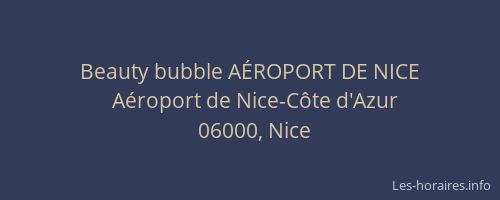 Beauty bubble AÉROPORT DE NICE
Aéroport de Nice-Côte d'Azur
06000, Nice

Les-horaires.info